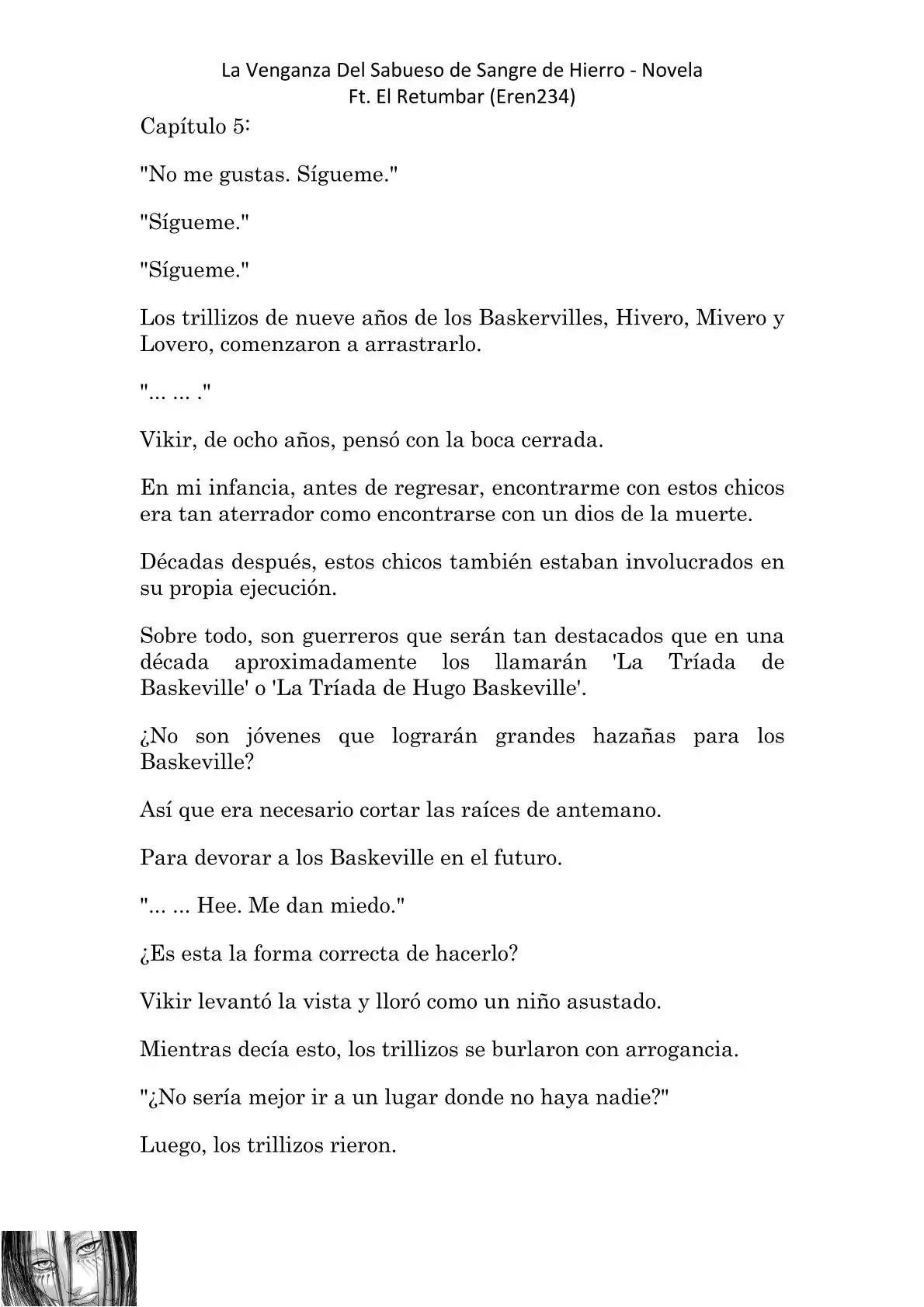 La Venganza Del Sabueso de Sangre de Hierro - Novela
Ft. El Retumbar (Eren234)

Capítulo 5:

"No me gustas. Sígueme."

"Sígueme."

"Sígueme."

Los trillizos de nueve años de los Baskervilles, Hivero, Mivero y Lovero, comenzaron a arrastrarlo.

"... ... ."

Vikir, de ocho años, pensó con la boca cerrada.

En mi infancia, antes de regresar, encontrarme con estos chicos era tan aterrador como encontrarse con un dios de la muerte.

Décadas después, estos chicos también estaban involucrados en su propia ejecución.

Sobre todo, son guerreros que serán tan destacados que en una década aproximadamente los llamarán 'La Tríada de Baskeville' o 'La Tríada de Hugo Baskeville'.

¿No son jóvenes que lograrán grandes hazañas para los Baskeville?

Así que era necesario cortar las raíces de antemano.

Para devorar a los Baskeville en el futuro.

"... ... Hee. Me dan miedo."

¿Es esta la forma correcta de hacerlo?

Vikir levantó la vista y lloró como un niño asustado.

Mientras decía esto, los trillizos se burlaron con arrogancia.

"¿No sería mejor ir a un lugar donde no haya nadie?"

Luego, los trillizos rieron.